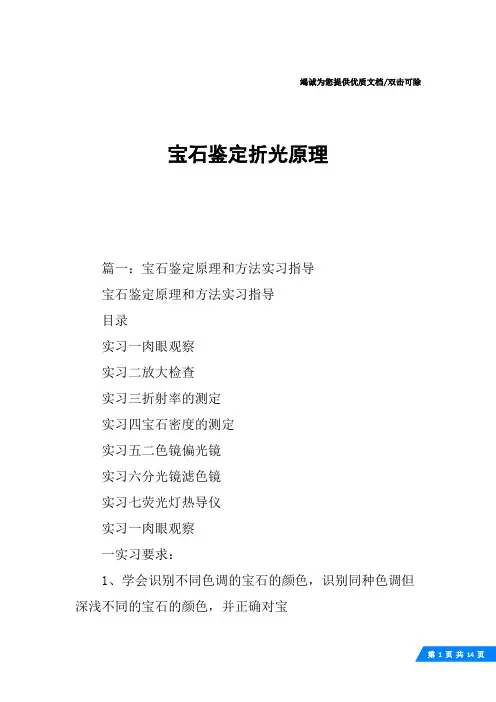 竭诚为您提供优质文档/双击可除

宝石鉴定折光原理

篇一：宝石鉴定原理和方法实习指导

宝石鉴定原理和方法实习指导

目录

实习一肉眼观察

实习二放大检查

实习三折射率的测定

实习四宝石密度的测定

实习五二色镜偏光镜

实习六分光镜滤色镜

实习七荧光灯热导仪

实习一肉眼观察

一实习要求：

1、学会识别不同色调的宝石的颜色，识别同种色调但深浅不同的宝石的颜色，并正确对宝

第 1 页 共 14 页